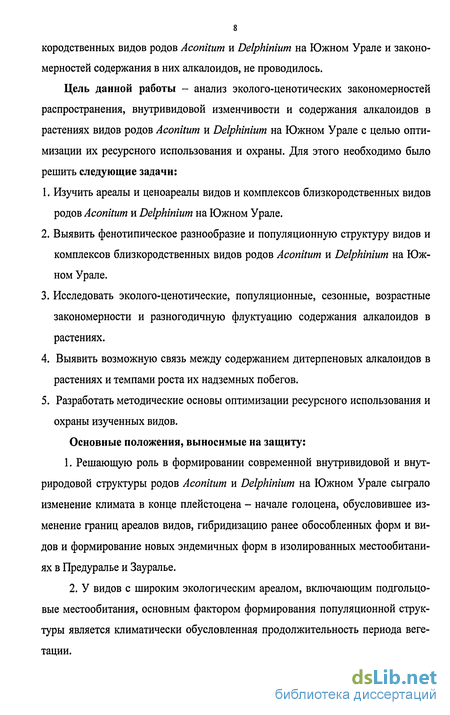 8

кородственных видов родов Aconitum и Delphinium на Южном Урале и закономерностей содержания в них алкалоидов, не проводилось.

Цель данной работы – анализ эколого-ценотических закономерностей распространения, внутривидовой изменчивости и содержания алкалоидов в растениях видов родов Aconitum и Delphinium на Южном Урале с целью оптимизации их ресурсного использования и охраны. Для этого необходимо было решить следующие задачи:

1. Изучить ареалы и ценоареалы видов и комплексов близкородственных видов родов Aconitum и Delphinium на Южном Урале.

2. Выявить фенотипическое разнообразие и популяционную структуру видов и комплексов близкородственных видов родов Aconitum и Delphinium на Южном Урале.

3. Исследовать эколого-ценотические, популяционные, сезонные, возрастные закономерности и разногодичную флуктуацию содержания алкалоидов в растениях.

4. Выявить возможную связь между содержанием дитерпеновых алкалоидов в растениях и темпами роста их надземных побегов.

5. Разработать методические основы оптимизации ресурсного использования и охраны изученных видов.

Основные положения, выносимые на защиту:

1. Решающую роль в формировании современной внутривидовой и внутриродовой структуры родов Aconitum и Delphinium на Южном Урале сыграло изменение климата в конце плейстоцена – начале голоцена, обусловившее изменение границ ареалов видов, гибридизацию ранее обособленных форм и видов и формирование новых эндемичных форм в изолированных местообитаниях в Предуралье и Зауралье.

2. У видов с широким экологическим ареалом, включающим подгольцовые местообитания, основным фактором формирования популяционной структуры является климатически обусловленная продолжительность периода вегетации.

dsLib.net
библиотека диссертаций